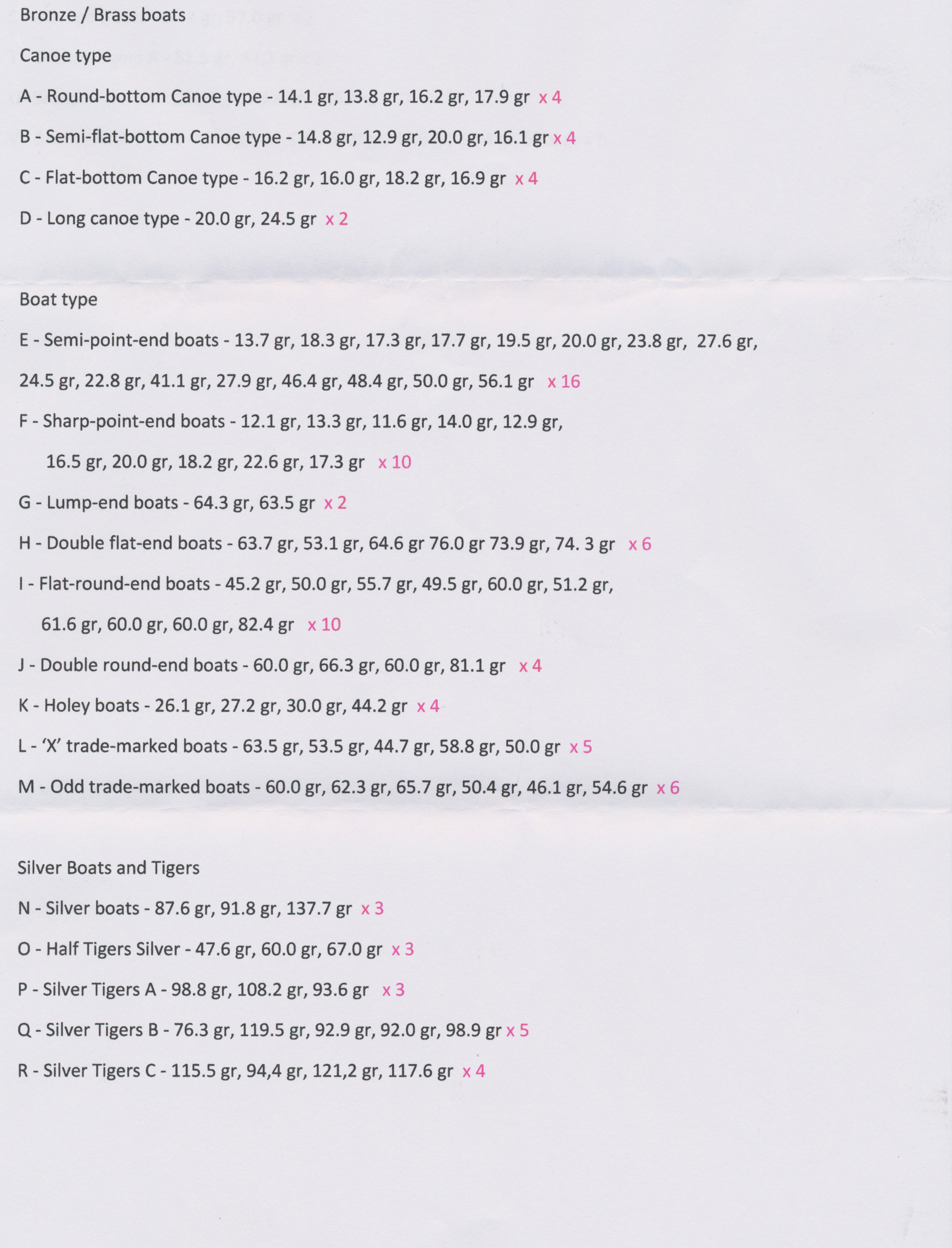 Bronze / Brass boats

Canoe type

A - Round-bottom Canoe type - 14.1 gr, 13.8 gr, 16.2 gr, 17.9 gr x 4

B - Semi-flat-bottom Canoe type - 14.8 gr, 12.9 gr, 20.0 gr, 16.1 gr x 4

C - Flat-bottom Canoe type - 16.2 gr, 16.0 gr, 18.2 gr, 16.9 gr x 4

D - Long canoe type - 20.0 gr, 24.5 gr x 2

Boat type

E - Semi-point-end boats - 13.7 gr, 18.3 gr, 17.3 gr, 17.7 gr, 19.5 gr, 20.0 gr, 23.8 gr, 27.6 gr, 24.5 gr, 22.8 gr, 41.1 gr, 27.9 gr, 46.4 gr, 48.4 gr, 50.0 gr, 56.1 gr x 16

F - Sharp-point-end boats - 12.1 gr, 13.3 gr, 11.6 gr, 14.0 gr, 12.9 gr, 16.5 gr, 20.0 gr, 18.2 gr, 22.6 gr, 17.3 gr x 10

G - Lump-end boats - 64.3 gr, 63.5 gr x 2

H - Double flat-end boats - 63.7 gr, 53.1 gr, 64.6 gr 76.0 gr 73.9 gr, 74. 3 gr x 6

I - Flat-round-end boats - 45.2 gr, 50.0 gr, 55.7 gr, 49.5 gr, 60.0 gr, 51.2 gr, 61.6 gr, 60.0 gr, 60.0 gr, 82.4 gr x 10

J - Double round-end boats - 60.0 gr, 66.3 gr, 60.0 gr, 81.1 gr x 4

K - Holey boats - 26.1 gr, 27.2 gr, 30.0 gr, 44.2 gr x 4

L - 'X' trade-marked boats - 63.5 gr, 53.5 gr, 44.7 gr, 58.8 gr, 50.0 gr x 5

M - Odd trade-marked boats - 60.0 gr, 62.3 gr, 65.7 gr, 50.4 gr, 46.1 gr, 54.6 gr x 6

Silver Boats and Tigers

N - Silver boats - 87.6 gr, 91.8 gr, 137.7 gr x 3

O - Half Tigers Silver - 47.6 gr, 60.0 gr, 67.0 gr x 3

P - Silver Tigers A - 98.8 gr, 108.2 gr, 93.6 gr x 3

Q - Silver Tigers B - 76.3 gr, 119.5 gr, 92.9 gr, 92.0 gr, 98.9 gr x 5

R - Silver Tigers C - 115.5 gr, 94,4 gr, 121,2 gr, 117.6 gr x 4